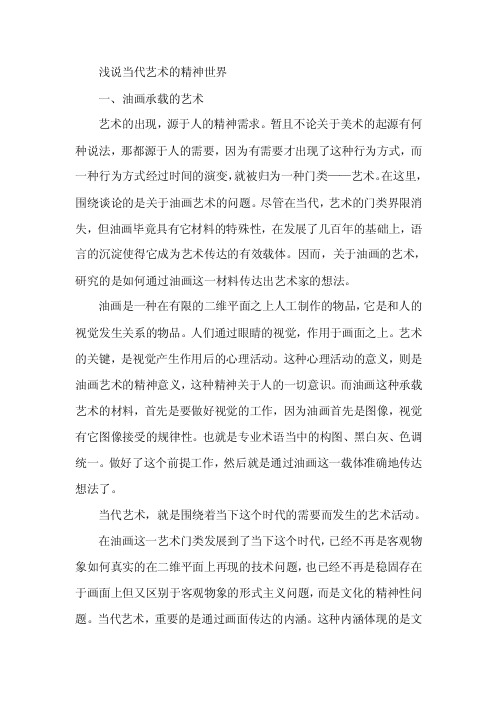 浅说当代艺术的精神世界

一、油画承载的艺术

艺术的出现，源于人的精神需求。暂且不论关于美术的起源有何种说法，那都源于人的需要，因为有需要才出现了这种行为方式，而一种行为方式经过时间的演变，就被归为一种门类——艺术。在这里，围绕谈论的是关于油画艺术的问题。尽管在当代，艺术的门类界限消失，但油画毕竟具有它材料的特殊性，在发展了几百年的基础上，语言的沉淀使得它成为艺术传达的有效载体。因而，关于油画的艺术，研究的是如何通过油画这一材料传达出艺术家的想法。

油画是一种在有限的二维平面之上人工制作的物品，它是和人的视觉发生关系的物品。人们通过眼睛的视觉，作用于画面之上。艺术的关键，是视觉产生作用后的心理活动。这种心理活动的意义，则是油画艺术的精神意义，这种精神关于人的一切意识。而油画这种承载艺术的材料，首先是要做好视觉的工作，因为油画首先是图像，视觉有它图像接受的规律性。也就是专业术语当中的构图、黑白灰、色调统一。做好了这个前提工作，然后就是通过油画这一载体准确地传达想法了。

当代艺术，就是围绕着当下这个时代的需要而发生的艺术活动。

在油画这一艺术门类发展到了当下这个时代，已经不再是客观物象如何真实的在二维平面上再现的技术问题，也已经不再是稳固存在于画面上但又区别于客观物象的形式主义问题，而是文化的精神性问题。当代艺术，重要的是通过画面传达的内涵。这种内涵体现的是文